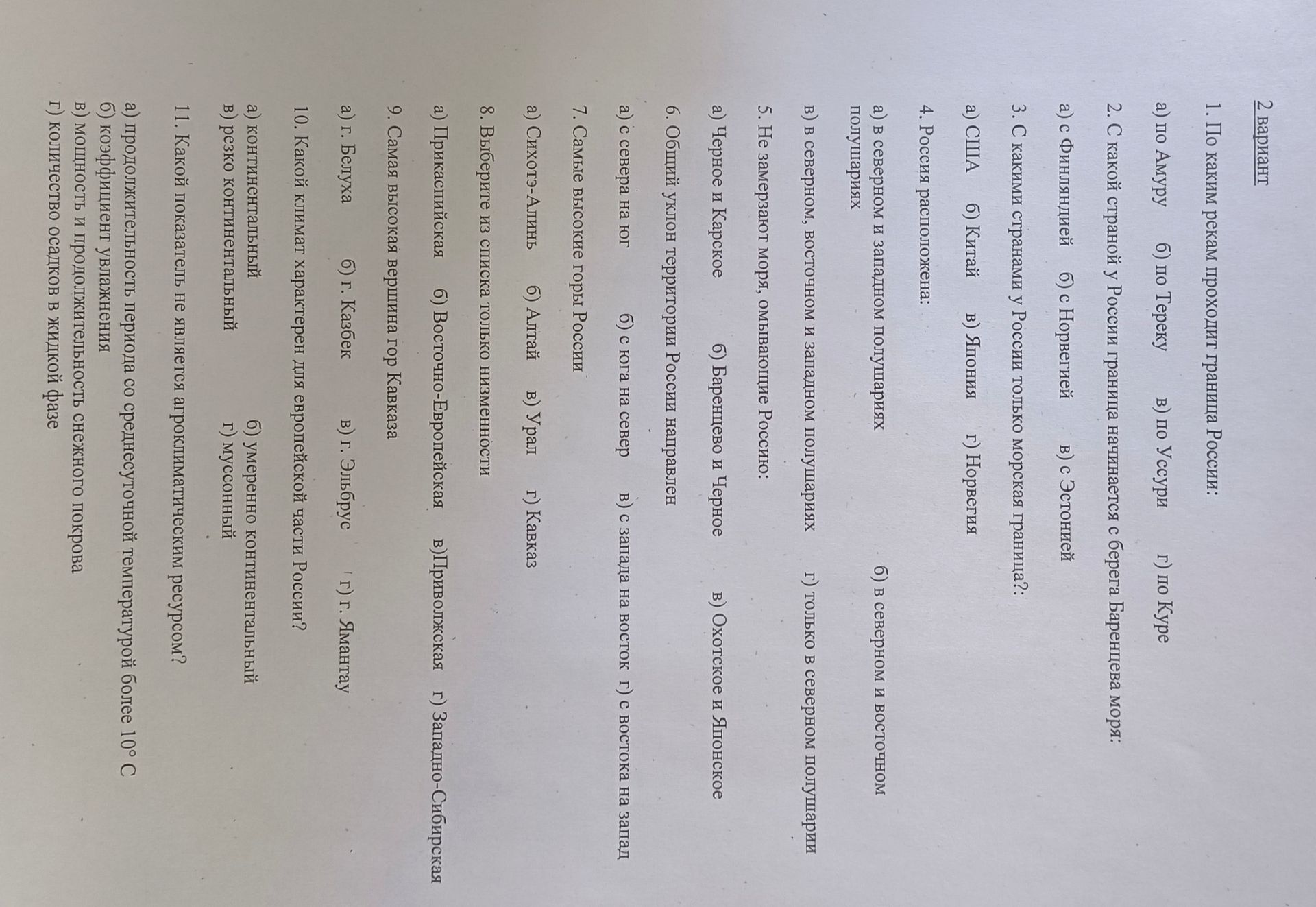 2 вариант

1. По каким рекам проходит граница России:

а) по Амуру б) по Тереку в) по Уссури г) по Куре

2. С какой страной у России граница начинается с берега Баренцева моря:

а) с Финляндией б) с Норвегией в) с Эстонией

3. С какими странами у России только морская граница?:

а) США б) Китай в) Япония г) Норвегия

4. Россия расположена:

а) в северном и западном полушариях б) в северном и восточном полушариях

в) в северном, восточном и западном полушариях г) только в северном полушарии

5. Не замерзают моря, омывающие Россию:

а) Черное и Карское б) Баренцево и Черное в) Охотское и Японское

6. Общий уклон территории России направлен

а) с севера на юг б) с юга на север в) с запада на восток г) с востока на запад

7. Самые высокие горы России

а) Сихотэ-Алинь б) Алтай в) Урал г) Кавказ

8. Выберите из списка только низменности

а) Прикаспийская б) Восточно-Европейская в)Приволжская г) Западно-Сибирская

9. Самая высокая вершина гор Кавказа

а) г. Белуха б) г. Казбек в) г. Эльбрус г) г. Ямантау

10. Какой климат характерен для европейской части России?

а) континентальный б) умеренно континентальный
в) резко континентальный г) муссонный

11. Какой показатель не является агроклиматическим ресурсом?

а) продолжительность периода со среднесуточной температурой более 10° С
б) коэффициент увлажнения
в) мощность и продолжительность снежного покрова
г) количество осадков в жидкой фазе